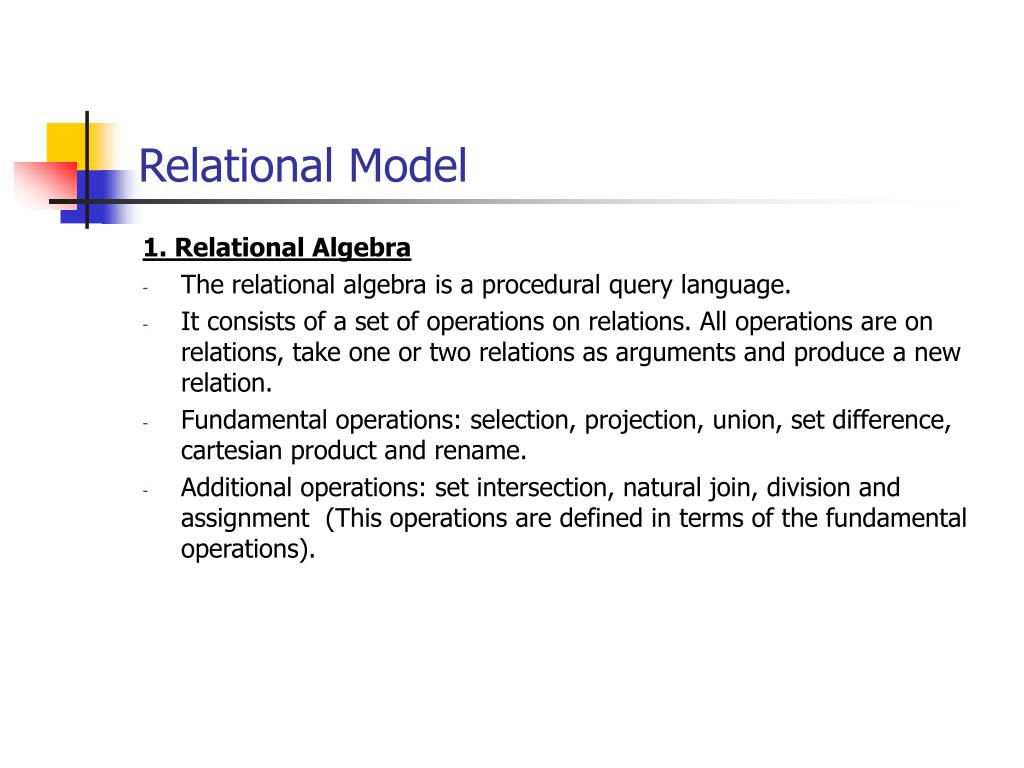 Relational Model

1. Relational Algebra

- The relational algebra is a procedural query language.
- It consists of a set of operations on relations. All operations are on relations, take one or two relations as arguments and produce a new relation.
- Fundamental operations: selection, projection, union, set difference, cartesian product and rename.
- Additional operations: set intersection, natural join, division and assignment (This operations are defined in terms of the fundamental operations).